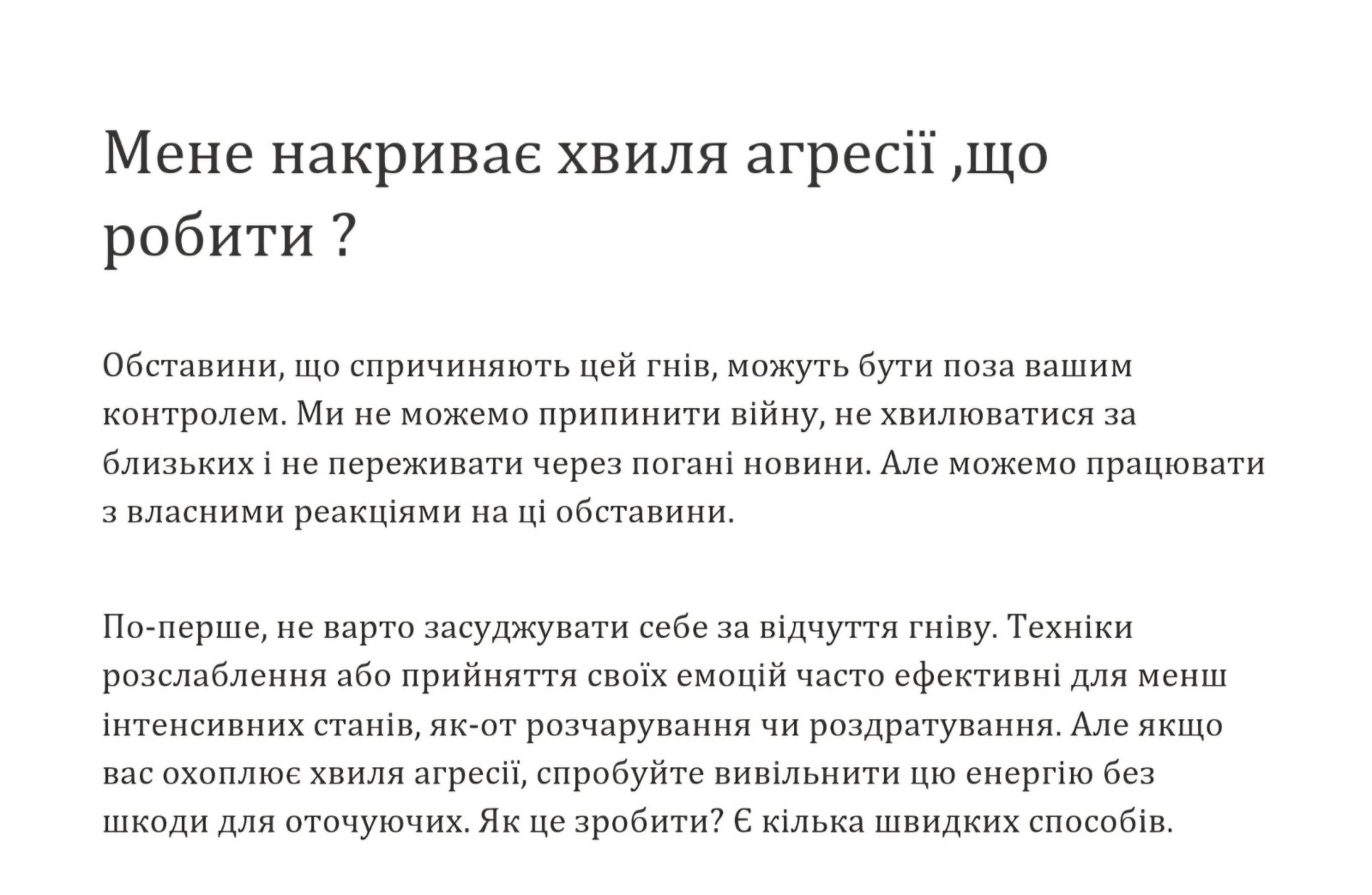 Мене накриває хвиля агресії ,що робити ?

Обставини, що спричиняють цей гнів, можуть бути поза вашим контролем. Ми не можемо припинити війну, не хвилюватися за близьких і не переживати через погані новини. Але можемо працювати з власними реакціями на ці обставини.

По-перше, не варто засуджувати себе за відчуття гніву. Техніки розслаблення або прийняття своїх емоцій часто ефективні для менш інтенсивних станів, як-от розчарування чи роздратування. Але якщо вас охоплює хвиля агресії, спробуйте вивільнити цю енергію без шкоди для оточуючих. Як це зробити? Є кілька швидких способів.